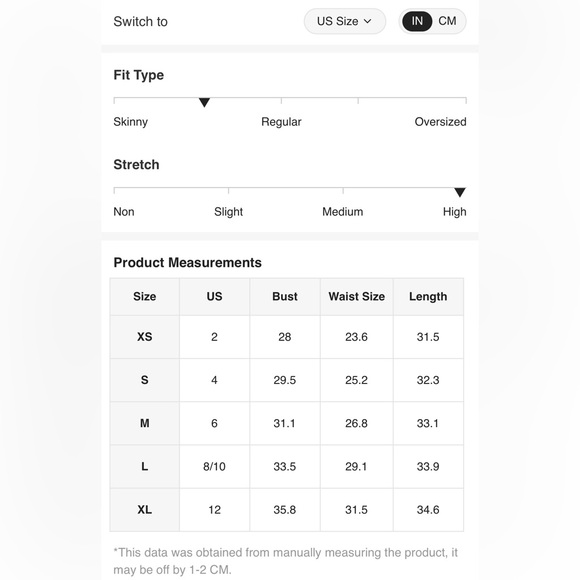 Switch to

US Size

IN CM

Fit Type

Skinny Regular Oversized

Stretch

Non Slight Medium High

Product Measurements

| Size | US | Bust | Waist Size | Length |
|---|---|---|---|---|
| XS | 2 | 28 | 23.6 | 31.5 |
| S | 4 | 29.5 | 25.2 | 32.3 |
| M | 6 | 31.1 | 26.8 | 33.1 |
| L | 8/10 | 33.5 | 29.1 | 33.9 |
| XL | 12 | 35.8 | 31.5 | 34.6 |

*This data was obtained from manually measuring the product, it may be off by 1-2 CM.